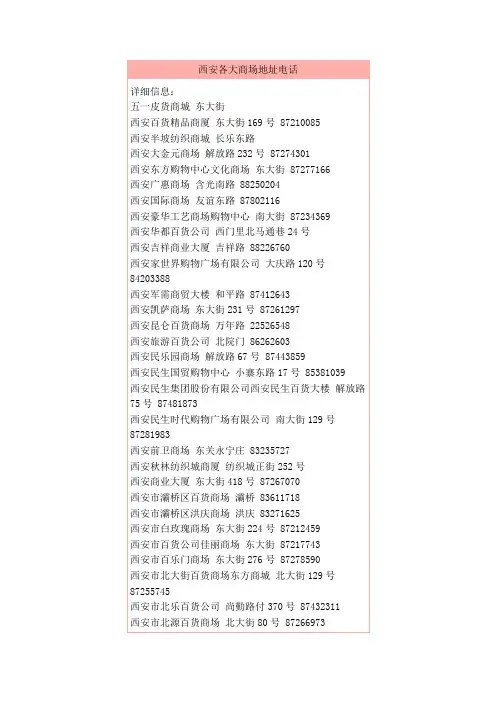 西安各大商场地址电话

详细信息:
五一皮货商城 东大街
西安百货精品商厦 东大街 169 号 87210085
西安半坡纺织商城 长乐东路
西安大金元商场 解放路 232 号 87274301
西安东方购物中心文化商场 东大街 87277166
西安广惠商场 含光南路 88250204
西安国际商场 友谊东路 87802116
西安豪华工艺商场购物中心 南大街 87234369
西安华都百货公司 西门里北马通巷 24 号
西安吉祥商业大厦 吉祥路 88226760
西安家世界购物广场有限公司 大庆路 120 号 84203388
西安军需商贸大楼 和平路 87412643
西安凯萨商场 东大街 231 号 87261297
西安昆仑百货商场 万年路 22526548
西安旅游百货公司 北院门 86262603
西安民乐园商场 解放路 67 号 87443859
西安民生国贸购物中心 小寨东路 17 号 85381039
西安民生集团股份有限公司西安民生百货大楼 解放路 75 号 87481873
西安民生时代购物广场有限公司 南大街 129 号 87281983
西安前卫商场 东关永宁庄 83235727
西安秋林纺织城商厦 纺织城正街 252 号
西安商业大厦 东大街 418 号 87267070
西安市灞桥区百货商场 灞桥 83611718
西安市灞桥区洪庆商场 洪庆 83271625
西安市白玫瑰商场 东大街 224 号 87212459
西安市百货公司佳丽商场 东大街 87217743
西安市百乐门商场 东大街 276 号 87278590
西安市北大街百货商场东方商城 北大街 129 号 87255745
西安市北乐百货公司 尚勤路付 370 号 87432311
西安市北源百货商场 北大街 80 号 87266973